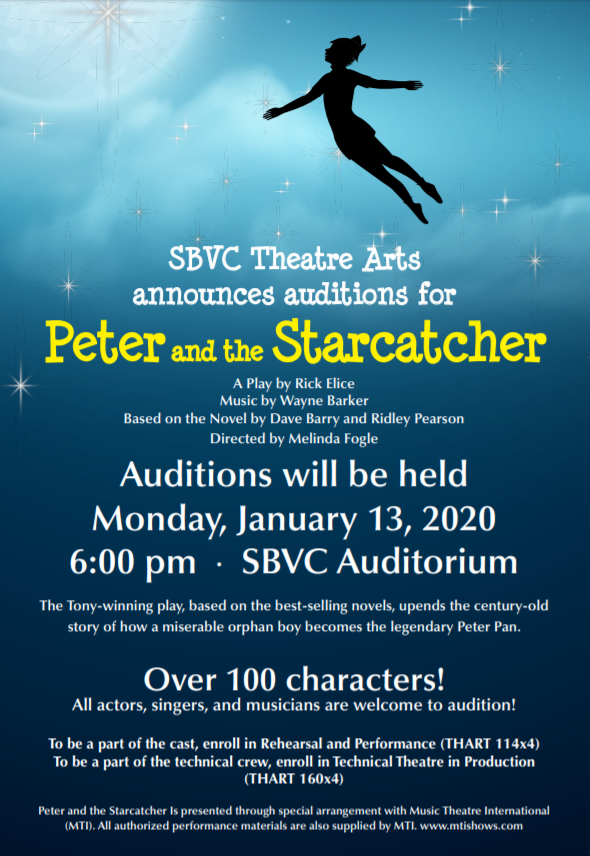 SBVC Theatre Arts
announces auditions for

Peter and the Starcatcher

A Play by Rick Elice
Music by Wayne Barker
Based on the Novel by Dave Barry and Ridley Pearson
Directed by Melinda Fogle

Auditions will be held
Monday, January 13, 2020
6:00 pm · SBVC Auditorium

The Tony-winning play, based on the best-selling novels, upends the century-old story of how a miserable orphan boy becomes the legendary Peter Pan.

Over 100 characters!
All actors, singers, and musicians are welcome to audition!

To be a part of the cast, enroll in Rehearsal and Performance (THART 114x4)
To be a part of the technical crew, enroll in Technical Theatre in Production (THART 160x4)

Peter and the Starcatcher Is presented through special arrangement with Music Theatre International (MTI). All authorized performance materials are also supplied by MTI. www.mtishows.com